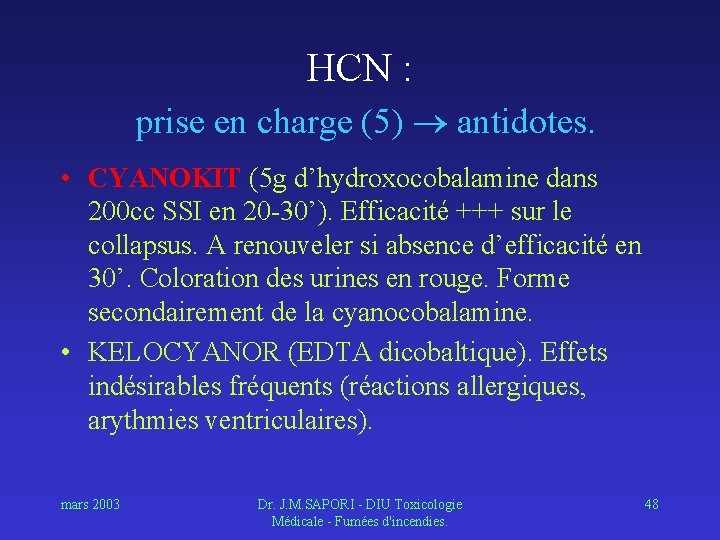 HCN :

prise en charge (5) → antidotes.

• CYANOKIT (5g d'hydroxocobalamine dans 200cc SSI en 20-30'). Efficacité +++ sur le collapsus. A renouveler si absence d'efficacité en 30'. Coloration des urines en rouge. Forme secondairement de la cyanocobalamine.
• KELOCYANOR (EDTA dicobaltique). Effets indésirables fréquents (réactions allergiques, arythmies ventriculaires).

mars 2003

Dr. J.M.SAPORI - DIU Toxicologie
Médicale - Fumées d'incendies.

48